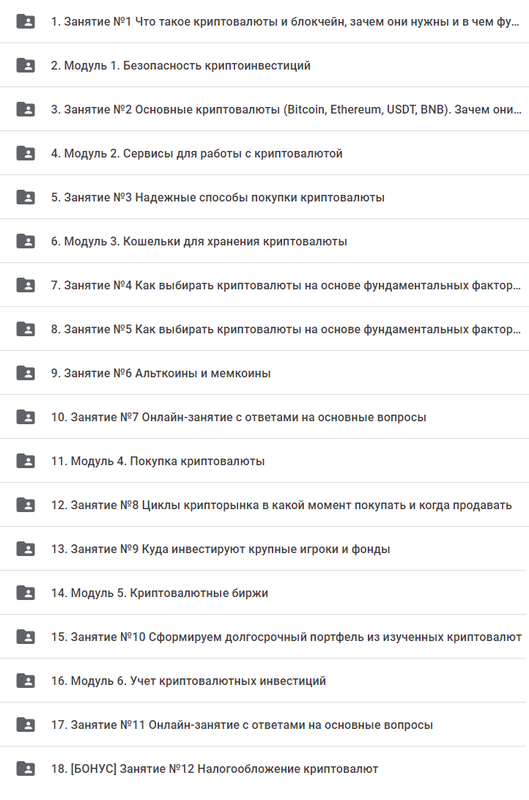 1. Занятие №1 Что такое криптовалюты и блокчейн, зачем они нужны и в чем фу...

2. Модуль 1. Безопасность криптоинвестиций

3. Занятие №2 Основные криптовалюты (Bitcoin, Ethereum, USDT, BNB). Зачем они...

4. Модуль 2. Сервисы для работы с криптовалютой

5. Занятие №3 Надежные способы покупки криптовалюты

6. Модуль 3. Кошельки для хранения криптовалюты

7. Занятие №4 Как выбирать криптовалюты на основе фундаментальных фактор...

8. Занятие №5 Как выбирать криптовалюты на основе фундаментальных фактор...

9. Занятие №6 Альткоины и мемкоины

10. Занятие №7 Онлайн-занятие с ответами на основные вопросы

11. Модуль 4. Покупка криптовалюты

12. Занятие №8 Циклы крипторынка в какой момент покупать и когда продавать

13. Занятие №9 Куда инвестируют крупные игроки и фонды

14. Модуль 5. Криптовалютные биржи

15. Занятие №10 Сформируем долгосрочный портфель из изученных криптовалют

16. Модуль 6. Учет криптовалютных инвестиций

17. Занятие №11 Онлайн-занятие с ответами на основные вопросы

18. [БОНУС] Занятие №12 Налогообложение криптовалют